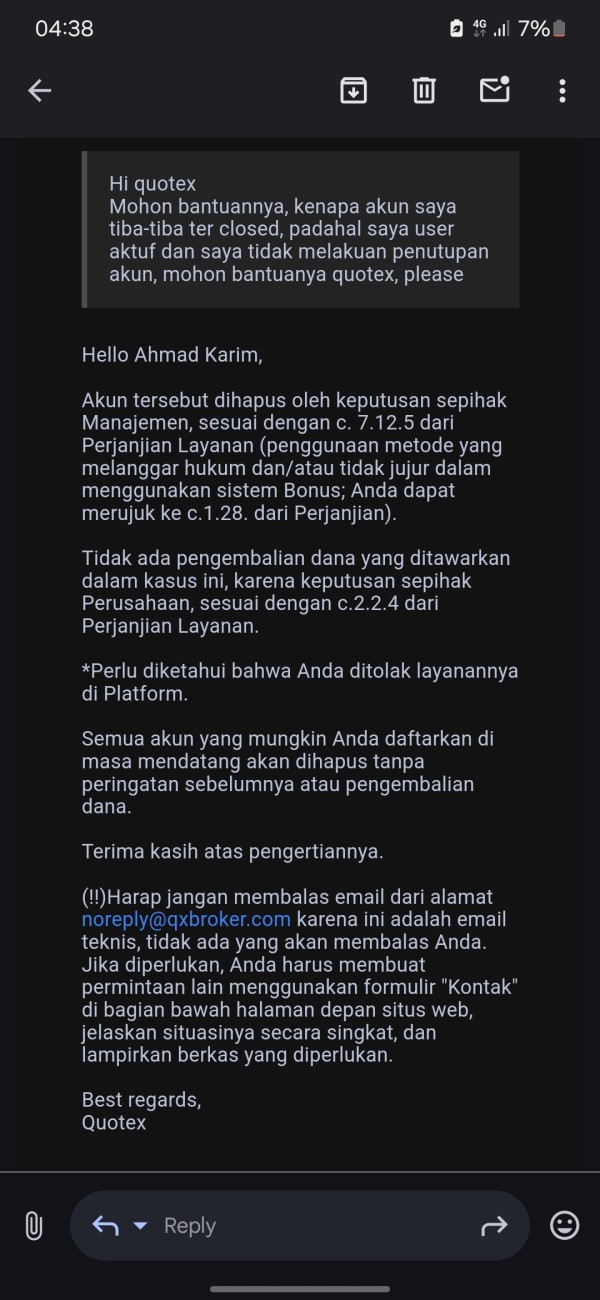 04:38 4G 7%

Hi quotex
Mohon bantuannya, kenapa akun saya tiba-tiba ter closed, padahal saya user aktuf dan saya tidak melakuan penutupan akun, mohon bantuanya quotex, please

Hello Ahmad Karim,

Akun tersebut dihapus oleh keputusan sepihak Manajemen, sesuai dengan c. 7.12.5 dari Perjanjian Layanan (penggunaan metode yang melanggar hukum dan/atau tidak jujur dalam menggunakan sistem Bonus; Anda dapat merujuk ke c.1.28. dari Perjanjian).

Tidak ada pengembalian dana yang ditawarkan dalam kasus ini, karena keputusan sepihak Perusahaan, sesuai dengan c.2.2.4 dari Perjanjian Layanan.

*Perlu diketahui bahwa Anda ditolak layanannya di Platform.

Semua akun yang mungkin Anda daftarkan di masa mendatang akan dihapus tanpa peringatan sebelumnya atau pengembalian dana.

Terima kasih atas pengertiannya.

(!!)Harap jangan membalas email dari alamat noreply@qxbroker.com karena ini adalah email teknis, tidak ada yang akan membalas Anda. Jika diperlukan, Anda harus membuat permintaan lain menggunakan formulir "Kontak" di bagian bawah halaman depan situs web, jelaskan situasinya secara singkat, dan lampirkan berkas yang diperlukan.

Best regards,
Quotex

Reply